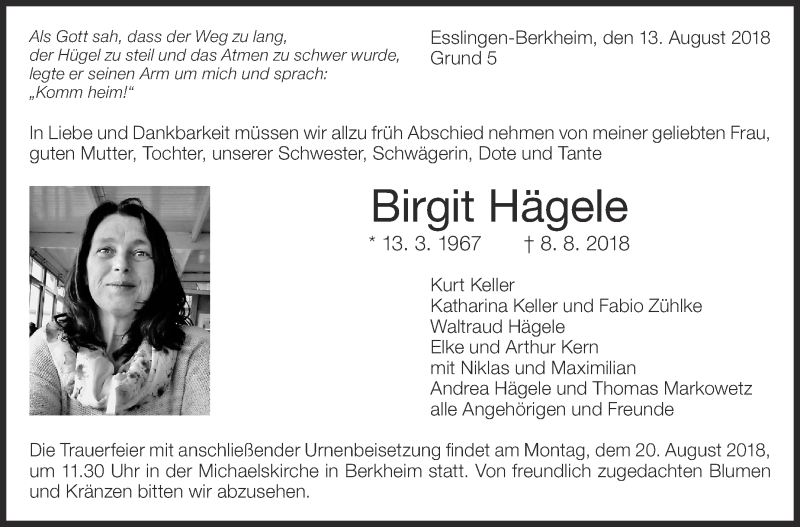 Als Gott sah, dass der Weg zu lang,
der Hügel zu steil und das Atmen zu schwer wurde,
legte er seinen Arm um mich und sprach:
„Komm heim!“

Esslingen-Berkheim, den 13. August 2018
Grund 5

In Liebe und Dankbarkeit müssen wir allzu früh Abschied nehmen von meiner geliebten Frau, guten Mutter, Tochter, unserer Schwester, Schwägerin, Dote und Tante

Birgit Hägele

* 13. 3. 1967 † 8. 8. 2018

Kurt Keller
Katharina Keller und Fabio Zühlke
Waltraud Hägele
Elke und Arthur Kern
mit Niklas und Maximilian
Andrea Hägele und Thomas Markowetz
alle Angehörigen und Freunde

Die Trauerfeier mit anschließender Urnenbeisetzung findet am Montag, dem 20. August 2018, um 11.30 Uhr in der Michaelskirche in Berkheim statt. Von freundlich zugedachten Blumen und Kränzen bitten wir abzusehen.